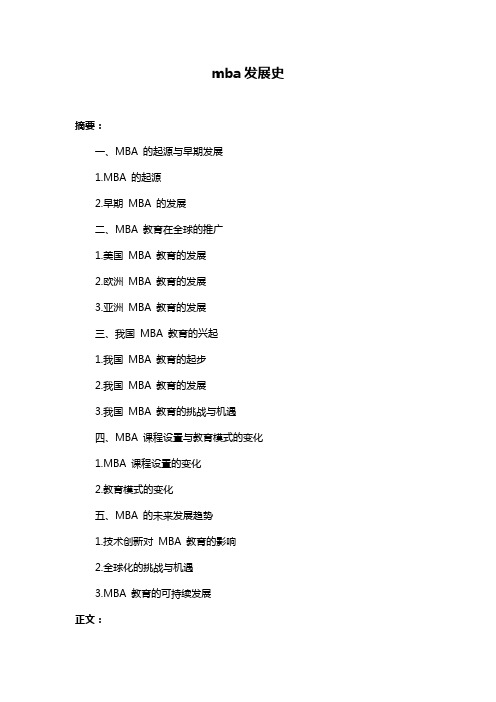 mba 发展史

摘要：

一、MBA 的起源与早期发展

1.MBA 的起源

2.早期 MBA 的发展

二、MBA 教育在全球的推广

1.美国 MBA 教育的发展

2.欧洲 MBA 教育的发展

3.亚洲 MBA 教育的发展

三、我国 MBA 教育的兴起

1.我国 MBA 教育的起步

2.我国 MBA 教育的发展

3.我国 MBA 教育的挑战与机遇

四、MBA 课程设置与教育模式的变化

1.MBA 课程设置的变化

2.教育模式的变化

五、MBA 的未来发展趋势

1.技术创新对 MBA 教育的影响

2.全球化的挑战与机遇

3.MBA 教育的可持续发展

正文：